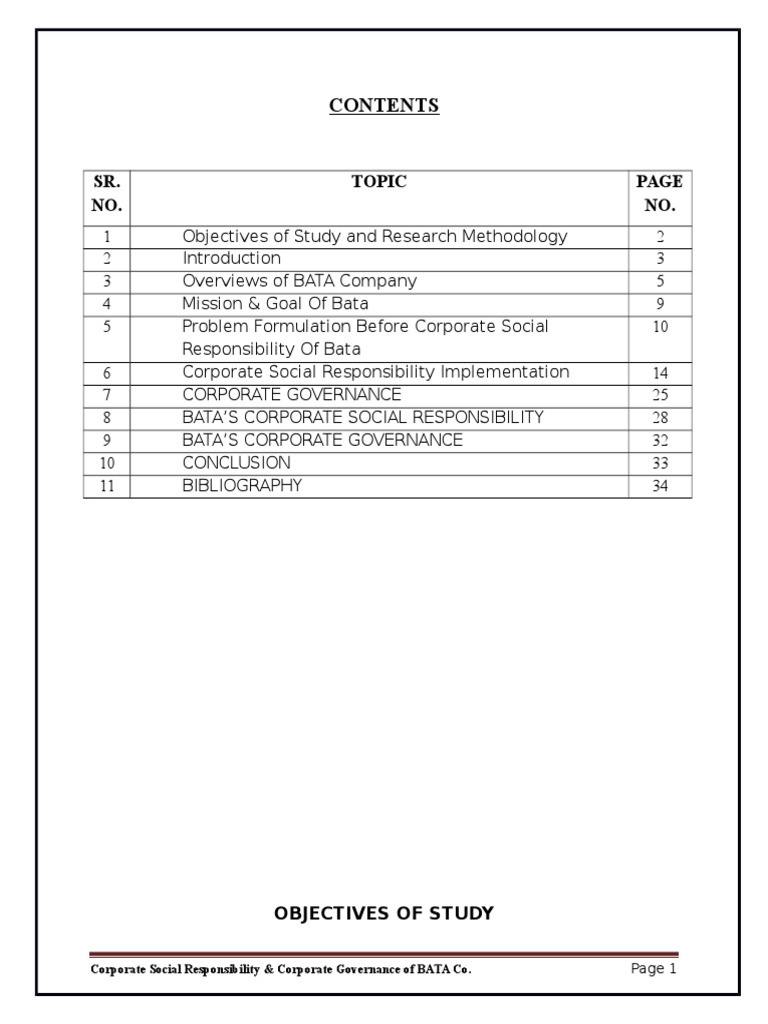 CONTENTS

| SR. NO. | TOPIC | PAGE NO. |
|---|---|---|
| 1 | Objectives of Study and Research Methodology | 2 |
| 2 | Introduction | 3 |
| 3 | Overviews of BATA Company | 5 |
| 4 | Mission & Goal Of Bata | 9 |
| 5 | Problem Formulation Before Corporate Social Responsibility Of Bata | 10 |
| 6 | Corporate Social Responsibility Implementation | 14 |
| 7 | CORPORATE GOVERNANCE | 25 |
| 8 | BATA'S CORPORATE SOCIAL RESPONSIBILITY | 28 |
| 9 | BATA'S CORPORATE GOVERNANCE | 32 |
| 10 | CONCLUSION | 33 |
| 11 | BIBLIOGRAPHY | 34 |

OBJECTIVES OF STUDY

Corporate Social Responsibility & Corporate Governance of BATA Co.

Page 1